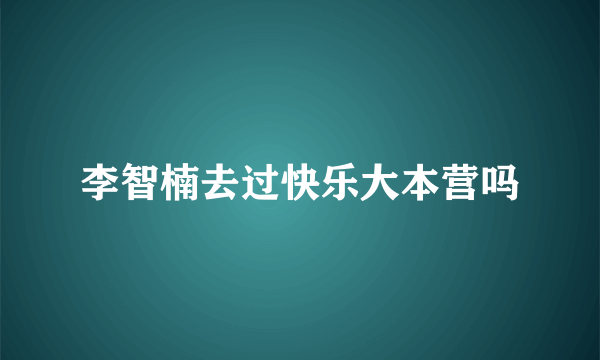 李智楠去过快乐大本营吗